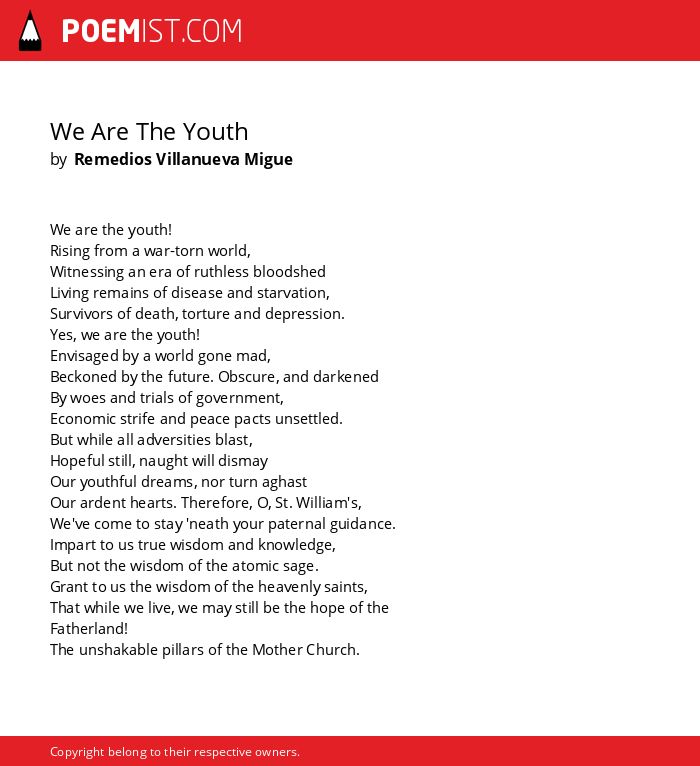 POEMIST.COM

We Are The Youth

by Remedios Villanueva Migue

We are the youth!
Rising from a war-torn world,
Witnessing an era of ruthless bloodshed
Living remains of disease and starvation,
Survivors of death, torture and depression.
Yes, we are the youth!
Envisaged by a world gone mad,
Beckoned by the future. Obscure, and darkened
By woes and trials of government,
Economic strife and peace pacts unsettled.
But while all adversities blast,
Hopeful still, naught will dismay
Our youthful dreams, nor turn aghast
Our ardent hearts. Therefore, O, St. William's,
We've come to stay 'neath your paternal guidance.
Impart to us true wisdom and knowledge,
But not the wisdom of the atomic sage.
Grant to us the wisdom of the heavenly saints,
That while we live, we may still be the hope of the Fatherland!
The unshakable pillars of the Mother Church.

Copyright belong to their respective owners.